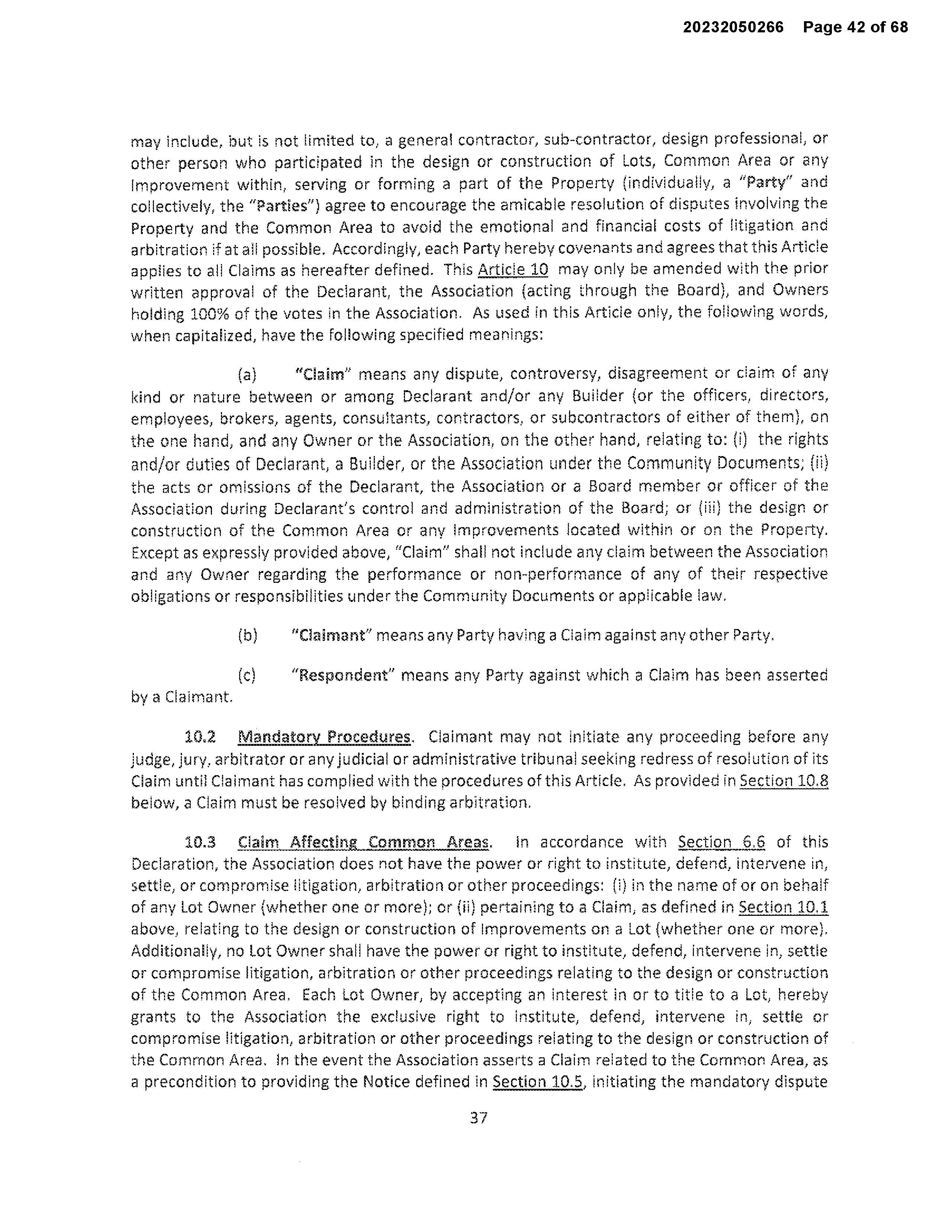 20232050266 Page 42 of 68

may include, but is not limited to, a general contractor, sub-contractor, design professional, or other person who participated in the design or construction of Lots, Common Area or any Improvement within, serving or forming a part of the Property (individually, a "Party" and collectively, the "Parties") agree to encourage the amicable resolution of disputes involving the Property and the Common Area to avoid the emotional and financial costs of litigation and arbitration if at all possible. Accordingly, each Party hereby covenants and agrees that this Article applies to all Claims as hereafter defined. This Article 10 may only be amended with the prior written approval of the Declarant, the Association (acting through the Board), and Owners holding 100% of the votes in the Association. As used in this Article only, the following words, when capitalized, have the following specified meanings:

(a) "Claim" means any dispute, controversy, disagreement or claim of any kind or nature between or among Declarant and/or any Builder (or the officers, directors, employees, brokers, agents, consultants, contractors, or subcontractors of either of them), on the one hand, and any Owner or the Association, on the other hand, relating to: (i) the rights and/or duties of Declarant, a Builder, or the Association under the Community Documents; (ii) the acts or omissions of the Declarant, the Association or a Board member or officer of the Association during Declarant's control and administration of the Board; or (iii) the design or construction of the Common Area or any Improvements located within or on the Property. Except as expressly provided above, "Claim" shall not include any claim between the Association and any Owner regarding the performance or non-performance of any of their respective obligations or responsibilities under the Community Documents or applicable law.

(b) "Claimant" means any Party having a Claim against any other Party.

(c) "Respondent" means any Party against which a Claim has been asserted by a Claimant.

10.2 Mandatory Procedures. Claimant may not initiate any proceeding before any judge, jury, arbitrator or any judicial or administrative tribunal seeking redress of resolution of its Claim until Claimant has complied with the procedures of this Article. As provided in Section 10.8 below, a Claim must be resolved by binding arbitration.

10.3 Claim Affecting Common Areas. In accordance with Section 6.6 of this Declaration, the Association does not have the power or right to institute, defend, intervene in, settle, or compromise litigation, arbitration or other proceedings: (i) in the name of or on behalf of any Lot Owner (whether one or more); or (ii) pertaining to a Claim, as defined in Section 10.1 above, relating to the design or construction of Improvements on a Lot (whether one or more). Additionally, no Lot Owner shall have the power or right to institute, defend, intervene in, settle or compromise litigation, arbitration or other proceedings relating to the design or construction of the Common Area. Each Lot Owner, by accepting an interest in or to title to a Lot, hereby grants to the Association the exclusive right to institute, defend, intervene in, settle or compromise litigation, arbitration or other proceedings relating to the design or construction of the Common Area. In the event the Association asserts a Claim related to the Common Area, as a precondition to providing the Notice defined in Section 10.5, initiating the mandatory dispute

37